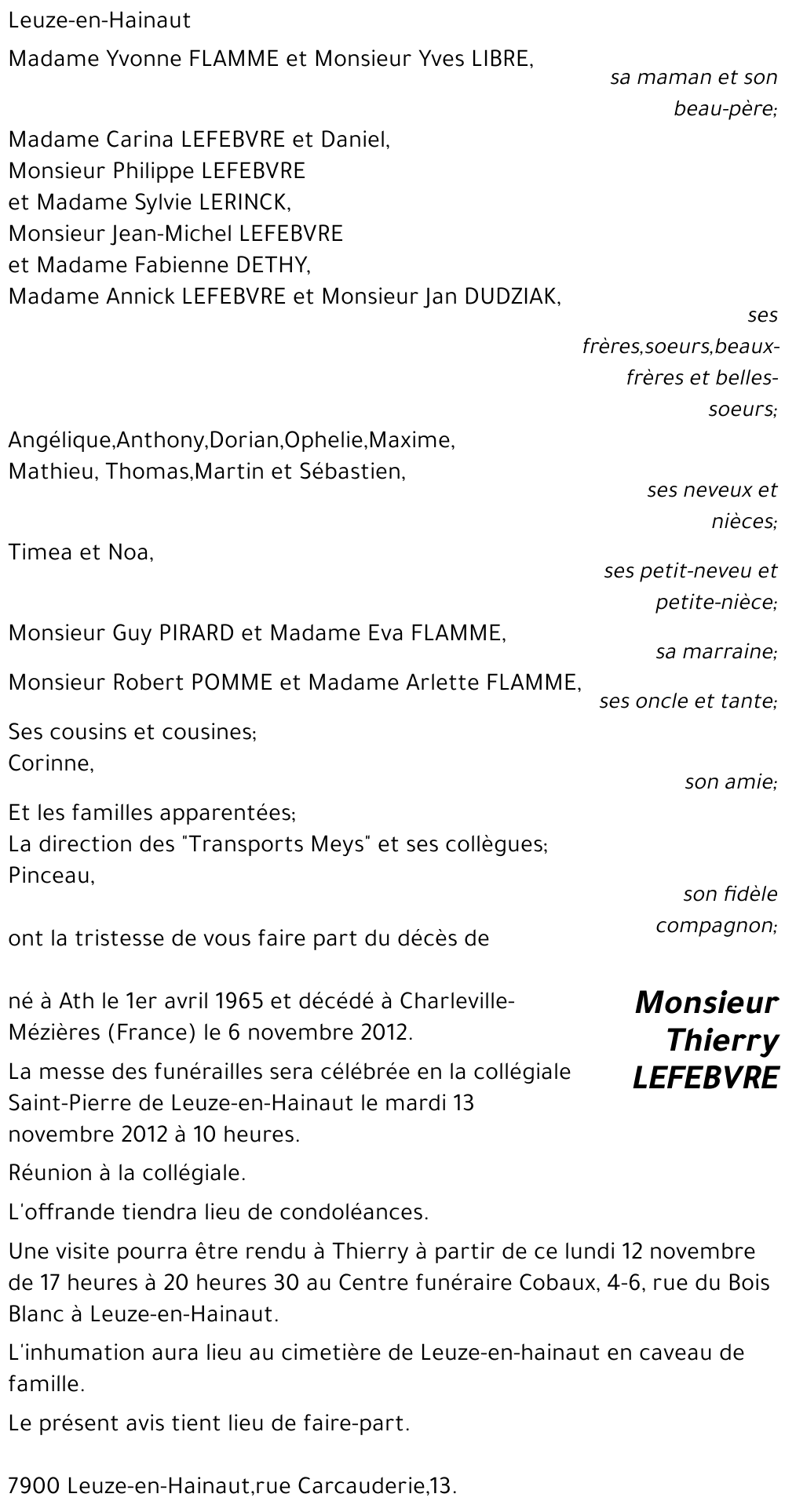 Leuze-en-Hainaut

Madame Yvonne FLAMME et Monsieur Yves LIBRE,
sa maman et son beau-père;

Madame Carina LEFEBVRE et Daniel,
Monsieur Philippe LEFEBVRE
et Madame Sylvie LERINCK,
Monsieur Jean-Michel LEFEBVRE
et Madame Fabienne DETHY,
Madame Annick LEFEBVRE et Monsieur Jan DUDZIAK,
ses frères,soeurs,beaux-frères et belles-soeurs;

Angélique,Anthony,Dorian,Ophelie,Maxime,
Mathieu, Thomas,Martin et Sébastien,
ses neveux et nièces;

Timea et Noa,
ses petit-neveu et petite-nièce;

Monsieur Guy PIRARD et Madame Eva FLAMME,
sa marraine;

Monsieur Robert POMME et Madame Arlette FLAMME,
ses oncle et tante;

Ses cousins et cousines;
Corinne,
son amie;

Et les familles apparentées;
La direction des "Transports Meys" et ses collègues;
Pinceau,
son fidèle compagnon;

ont la tristesse de vous faire part du décès de

Monsieur Thierry LEFEBVRE

né à Ath le 1er avril 1965 et décédé à Charleville-Mézières (France) le 6 novembre 2012.

La messe des funérailles sera célébrée en la collégiale Saint-Pierre de Leuze-en-Hainaut le mardi 13 novembre 2012 à 10 heures.

Réunion à la collégiale.

L'offrande tiendra lieu de condoléances.

Une visite pourra être rendu à Thierry à partir de ce lundi 12 novembre de 17 heures à 20 heures 30 au Centre funéraire Cobaux, 4-6, rue du Bois Blanc à Leuze-en-Hainaut.

L'inhumation aura lieu au cimetière de Leuze-en-hainaut en caveau de famille.

Le présent avis tient lieu de faire-part.

7900 Leuze-en-Hainaut,rue Carcauderie,13.